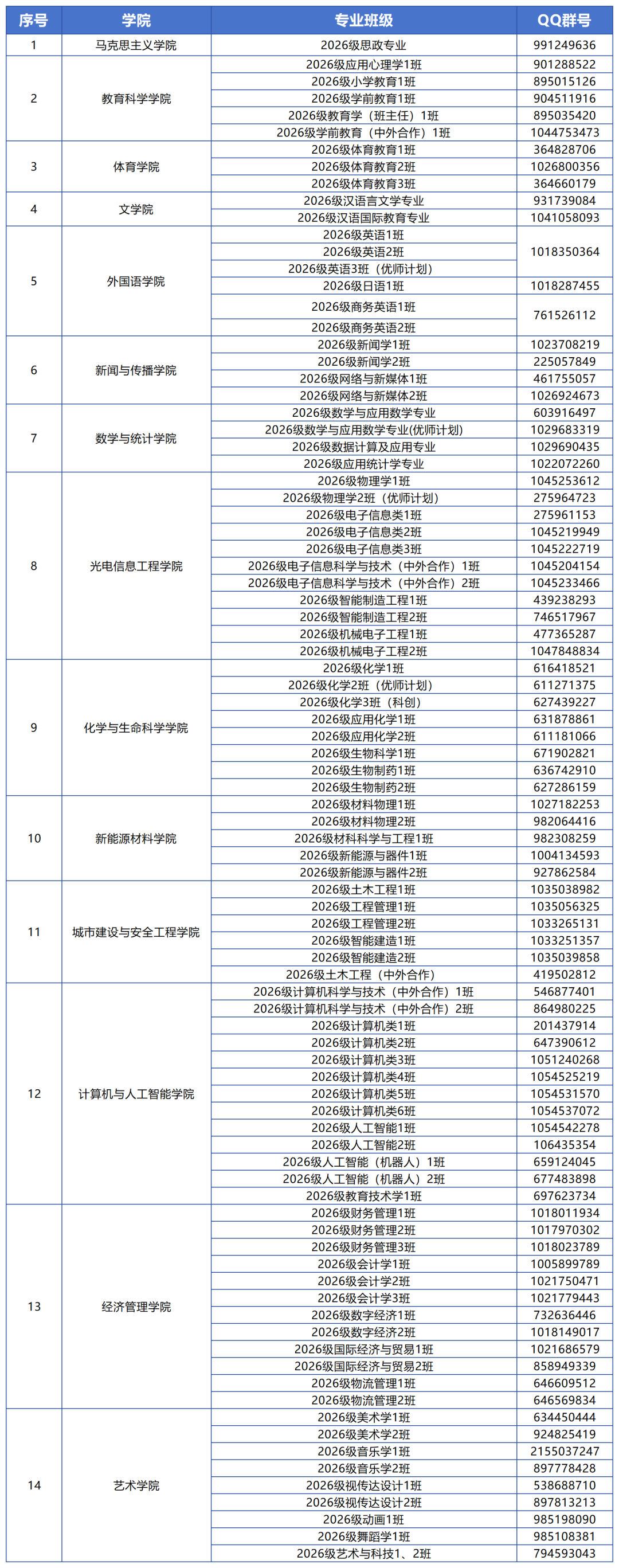 | 序号 | 学院 | 专业班级 | QQ群号 |
|---|---|---|---|
| 1 | 马克思主义学院 | 2026级思政专业 | 991249636 |
| 2 | 教育科学学院 | 2026级应用心理学1班 | 901288522 |
| | | 2026级小学教育1班 | 895015126 |
| | | 2026级学前教育1班 | 904511916 |
| | | 2026级教育学（班主任）1班 | 895035420 |
| | | 2026级学前教育（中外合作）1班 | 1044753473 |
| 3 | 体育学院 | 2026级体育教育1班 | 364828706 |
| | | 2026级体育教育2班 | 1026800356 |
| | | 2026级体育教育3班 | 364660179 |
| 4 | 文学院 | 2026级汉语言文学专业 | 931739084 |
| | | 2026级汉语国际教育专业 | 1041058093 |
| 5 | 外国语学院 | 2026级英语1班 | 1018350364 |
| | | 2026级英语2班 | |
| | | 2026级英语3班（优师计划） | |
| | | 2026级日语1班 | 1018287455 |
| | | 2026级商务英语1班 | 761526112 |
| | | 2026级商务英语2班 | |
| 6 | 新闻与传播学院 | 2026级新闻学1班 | 1023708219 |
| | | 2026级新闻学2班 | 225057849 |
| | | 2026级网络与新媒体1班 | 461755057 |
| | | 2026级网络与新媒体2班 | 1026924673 |
| 7 | 数学与统计学院 | 2026级数学与应用数学专业 | 603916497 |
| | | 2026级数学与应用数学专业(优师计划) | 1029683319 |
| | | 2026级数据计算及应用专业 | 1029690435 |
| | | 2026级应用统计学专业 | 1022072260 |
| 8 | 光电信息工程学院 | 2026级物理学1班 | 1045253612 |
| | | 2026级物理学2班（优师计划） | 275964723 |
| | | 2026级电子信息类1班 | 275961153 |
| | | 2026级电子信息类2班 | 1045219949 |
| | | 2026级电子信息类3班 | 1045222719 |
| | | 2026级电子信息科学与技术（中外合作）1班 | 1045204154 |
| | | 2026级电子信息科学与技术（中外合作）2班 | 1045233466 |
| | | 2026级智能制造工程1班 | 439238293 |
| | | 2026级智能制造工程2班 | 746517967 |
| | | 2026级机械电子工程1班 | 477365287 |
| | | 2026级机械电子工程2班 | 1047848834 |
| 9 | 化学与生命科学学院 | 2026级化学1班 | 616418521 |
| | | 2026级化学2班（优师计划） | 611271375 |
| | | 2026级化学3班（科创） | 627439227 |
| | | 2026级应用化学1班 | 631878861 |
| | | 2026级应用化学2班 | 611181066 |
| | | 2026级生物科学1班 | 671902821 |
| | | 2026级生物制药1班 | 636742910 |
| | | 2026级生物制药2班 | 627286159 |
| 10 | 新能源材料学院 | 2026级材料物理1班 | 1027182253 |
| | | 2026级材料物理2班 | 982064416 |
| | | 2026级材料科学与工程1班 | 982308259 |
| | | 2026级新能源与器件1班 | 1004134593 |
| | | 2026级新能源与器件2班 | 927862584 |
| 11 | 城市建设与安全工程学院 | 2026级土木工程1班 | 1035038982 |
| | | 2026级工程管理1班 | 1035056325 |
| | | 2026级工程管理2班 | 1033265131 |
| | | 2026级智能建造1班 | 1033251357 |
| | | 2026级智能建造2班 | 1035039858 |
| | | 2026级土木工程（中外合作） | 419502812 |
| 12 | 计算机与人工智能学院 | 2026级计算机科学与技术（中外合作）1班 | 546877401 |
| | | 2026级计算机科学与技术（中外合作）2班 | 864980225 |
| | | 2026级计算机类1班 | 201437914 |
| | | 2026级计算机类2班 | 647390612 |
| | | 2026级计算机类3班 | 1051240268 |
| | | 2026级计算机类4班 | 1054525219 |
| | | 2026级计算机类5班 | 1054531570 |
| | | 2026级计算机类6班 | 1054537072 |
| | | 2026级人工智能1班 | 1054542278 |
| | | 2026级人工智能2班 | 106435354 |
| | | 2026级人工智能（机器人）1班 | 659124045 |
| | | 2026级人工智能（机器人）2班 | 677483898 |
| | | 2026级教育技术学1班 | 697623734 |
| 13 | 经济管理学院 | 2026级财务管理1班 | 1018011934 |
| | | 2026级财务管理2班 | 1017970302 |
| | | 2026级财务管理3班 | 1018023789 |
| | | 2026级会计学1班 | 1005899789 |
| | | 2026级会计学2班 | 1021750471 |
| | | 2026级会计学3班 | 1021779443 |
| | | 2026级数字经济1班 | 732636446 |
| | | 2026级数字经济2班 | 1018149017 |
| | | 2026级国际经济与贸易1班 | 1021686579 |
| | | 2026级国际经济与贸易2班 | 858949339 |
| | | 2026级物流管理1班 | 646609512 |
| | | 2026级物流管理2班 | 646569834 |
| 14 | 艺术学院 | 2026级美术学1班 | 634450444 |
| | | 2026级美术学2班 | 924825419 |
| | | 2026级音乐学1班 | 2155037247 |
| | | 2026级音乐学2班 | 897778428 |
| | | 2026级视传达设计1班 | 538688710 |
| | | 2026级视传达设计2班 | 897813213 |
| | | 2026级动画1班 | 985198090 |
| | | 2026级舞蹈学1班 | 985108381 |
| | | 2026级艺术与科技1、2班 | 794593043 |